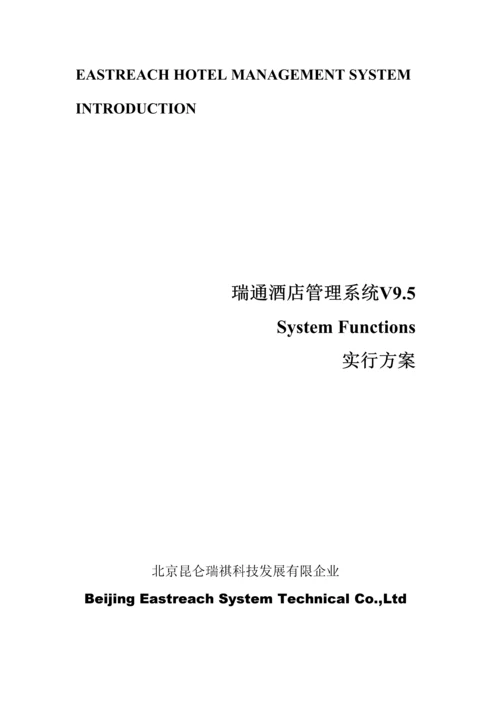 EASTREACH HOTEL MANAGEMENT SYSTEM

INTRODUCTION

瑞通酒店管理系统V9.5

System Functions

实行方案

北京昆仑瑞祺科技发展有限企业

Beijing Eastreach System Technical Co.,Ltd